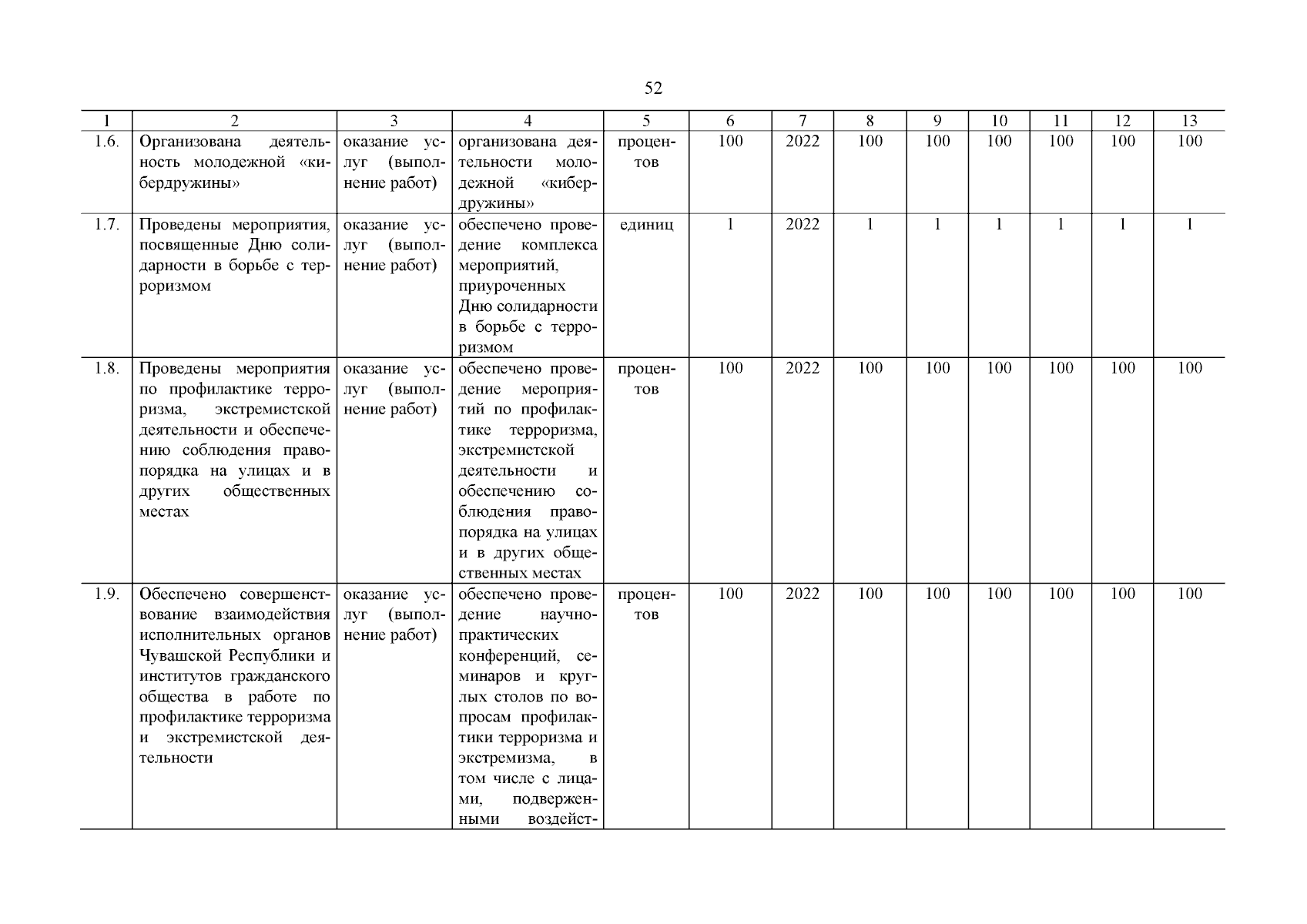 52

| 1 | 2 | 3 | 4 | 5 | 6 | 7 | 8 | 9 | 10 | 11 | 12 | 13 |
|---|---|---|---|---|---|---|---|---|---|---|---|---|
| 1.6. | Организована деятельность молодежной «кибердружины» | оказание услуг (выполнение работ) | организована деятельности молодежной «кибердружины» | процентов | 100 | 2022 | 100 | 100 | 100 | 100 | 100 | 100 |
| 1.7. | Проведены мероприятия, посвященные Дню солидарности в борьбе с терроризмом | оказание услуг (выполнение работ) | обеспечено проведение комплекса мероприятий, приуроченных Дню солидарности в борьбе с терроризмом | единиц | 1 | 2022 | 1 | 1 | 1 | 1 | 1 | 1 |
| 1.8. | Проведены мероприятия по профилактике терроризма, экстремистской деятельности и обеспечению соблюдения правопорядка на улицах и в других общественных местах | оказание услуг (выполнение работ) | обеспечено проведение мероприятий по профилактике терроризма, экстремистской деятельности и обеспечению соблюдения правопорядка на улицах и в других общественных местах | процентов | 100 | 2022 | 100 | 100 | 100 | 100 | 100 | 100 |
| 1.9. | Обеспечено совершенствование взаимодействия исполнительных органов Чувашской Республики и институтов гражданского общества в работе по профилактике терроризма и экстремистской деятельности | оказание услуг (выполнение работ) | обеспечено проведение научно-практических конференций, семинаров и круглых столов по вопросам профилактики терроризма и экстремизма, в том числе с лицами, подверженными воздейст- | процентов | 100 | 2022 | 100 | 100 | 100 | 100 | 100 | 100 |